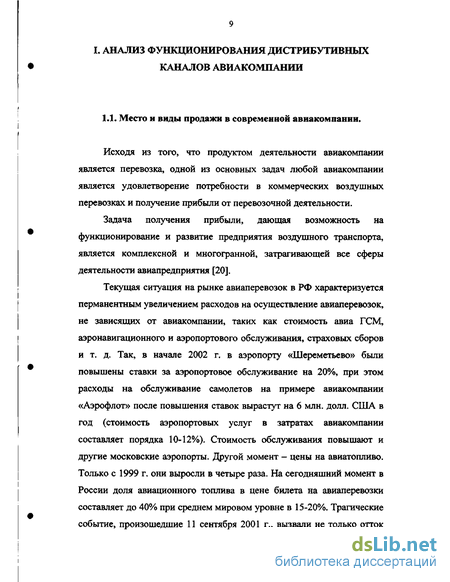 9

I. АНАЛИЗ ФУНКЦИОНИРОВАНИЯ ДИСТРИБУТИВНЫХ КАНАЛОВ АВИАКОМПАНИИ

1.1. Место и виды продажи в современной авиакомпании.

Исходя из того, что продуктом деятельности авиакомпании является перевозка, одной из основных задач любой авиакомпании является удовлетворение потребности в коммерческих воздушных перевозках и получение прибыли от перевозочной деятельности.

Задача получения прибыли, дающая возможность на функционирование и развитие предприятия воздушного транспорта, является комплексной и многогранной, затрагивающей все сферы деятельности авиапредприятия [20].

Текущая ситуация на рынке авиаперевозок в РФ характеризуется перманентным увеличением расходов на осуществление авиаперевозок, не зависящих от авиакомпании, таких как стоимость авиа ГСМ, аэронавигационного и аэропортового обслуживания, страховых сборов и т. д. Так, в начале 2002 г. в аэропорту «Шереметьево» были повышены ставки за аэропортовое обслуживание на 20%, при этом расходы на обслуживание самолетов на примере авиакомпании «Аэрофлот» после повышения ставок вырастут на 6 млн. долл. США в год (стоимость аэропортовых услуг в затратах авиакомпании составляет порядка 10-12%). Стоимость обслуживания повышают и другие московские аэропорты. Другой момент – цены на авиатопливо. Только с 1999 г. они выросли в четыре раза. На сегодняшний момент в России доля авиационного топлива в цене билета на авиаперевозки составляет до 40% при среднем мировом уровне в 15-20%. Трагические событие, произошедшие 11 сентября 2001 г.. вызвали не только отток

dsLib.net
библиотека диссертаций